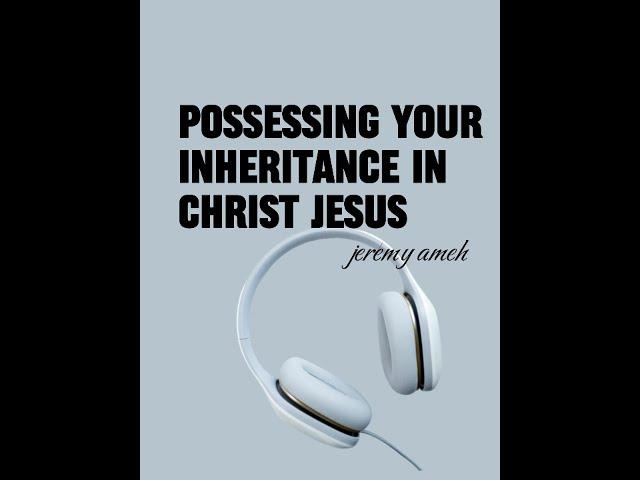 POSSESSING YOUR INHERITANCE IN CHRIST JESUS

jeremy ameh